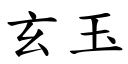 玄玉